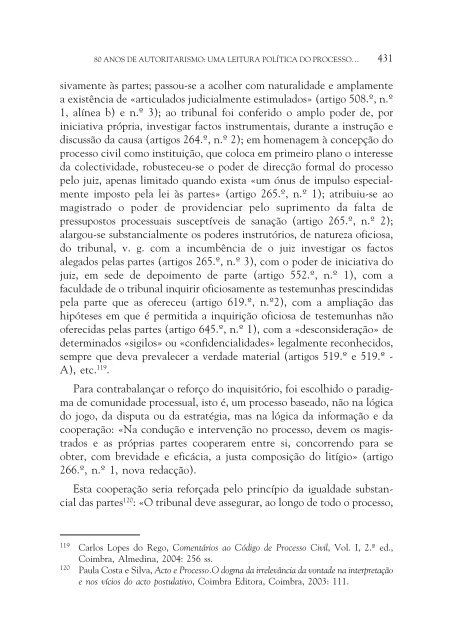 80 ANOS DE AUTORITARISMO: UMA LEITURA POLÍTICA DO PROCESSO... 431

sivamente às partes; passou-se a acolher com naturalidade e amplamente a existência de «articulados judicialmente estimulados» (artigo 508.º, n.º 1, alínea b) e n.º 3); ao tribunal foi conferido o amplo poder de, por iniciativa própria, investigar factos instrumentais, durante a instrução e discussão da causa (artigos 264.º, n.º 2); em homenagem à concepção do processo civil como instituição, que coloca em primeiro plano o interesse da colectividade, robusteceu-se o poder de direcção formal do processo pelo juiz, apenas limitado quando exista «um ónus de impulso especialmente imposto pela lei às partes» (artigo 265.º, n.º 1); atribuiu-se ao magistrado o poder de providenciar pelo suprimento da falta de pressupostos processuais susceptíveis de sanação (artigo 265.º, n.º 2); alargou-se substancialmente os poderes instrutórios, de natureza oficiosa, do tribunal, v. g. com a incumbência de o juiz investigar os factos alegados pelas partes (artigos 265.º, n.º 3), com o poder de iniciativa do juiz, em sede de depoimento de parte (artigo 552.º, n.º 1), com a faculdade de o tribunal inquirir oficiosamente as testemunhas prescindidas pela parte que as ofereceu (artigo 619.º, n.º2), com a ampliação das hipóteses em que é permitida a inquirição oficiosa de testemunhas não oferecidas pelas partes (artigo 645.º, n.º 1), com a «desconsideração» de determinados «sigilos» ou «confidencialidades» legalmente reconhecidos, sempre que deva prevalecer a verdade material (artigos 519.º e 519.º - A), etc.$^{119}$.

Para contrabalançar o reforço do inquisitório, foi escolhido o paradigma de comunidade processual, isto é, um processo baseado, não na lógica do jogo, da disputa ou da estratégia, mas na lógica da informação e da cooperação: «Na condução e intervenção no processo, devem os magistrados e as próprias partes cooperarem entre si, concorrendo para se obter, com brevidade e eficácia, a justa composição do litígio» (artigo 266.º, n.º 1, nova redacção).

Esta cooperação seria reforçada pelo princípio da igualdade substancial das partes$^{120}$: «O tribunal deve assegurar, ao longo de todo o processo,

$^{119}$ Carlos Lopes do Rego, Comentários ao Código de Processo Civil, Vol. I, 2.ª ed., Coimbra, Almedina, 2004: 256 ss.
$^{120}$ Paula Costa e Silva, Acto e Processo.O dogma da irrelevância da vontade na interpretação e nos vícios do acto postulativo, Coimbra Editora, Coimbra, 2003: 111.